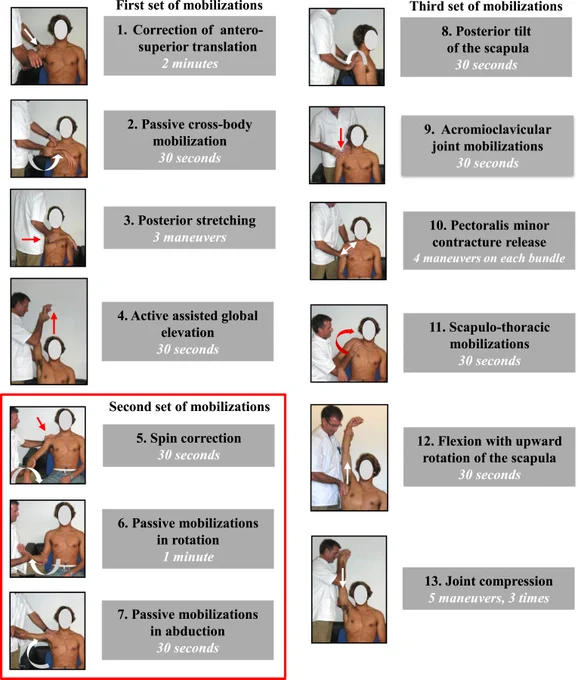 First set of mobilizations

1. Correction of antero-superior translation
2 minutes

2. Passive cross-body mobilization
30 seconds

3. Posterior stretching
3 maneuvers

4. Active assisted global elevation
30 seconds

Second set of mobilizations

5. Spin correction
30 seconds

6. Passive mobilizations in rotation
1 minute

7. Passive mobilizations in abduction
30 seconds

Third set of mobilizations

8. Posterior tilt of the scapula
30 seconds

9. Acromioclavicular joint mobilizations
30 seconds

10. Pectoralis minor contracture release
4 maneuvers on each bundle

11. Scapulo-thoracic mobilizations
30 seconds

12. Flexion with upward rotation of the scapula
30 seconds

13. Joint compression
5 maneuvers, 3 times